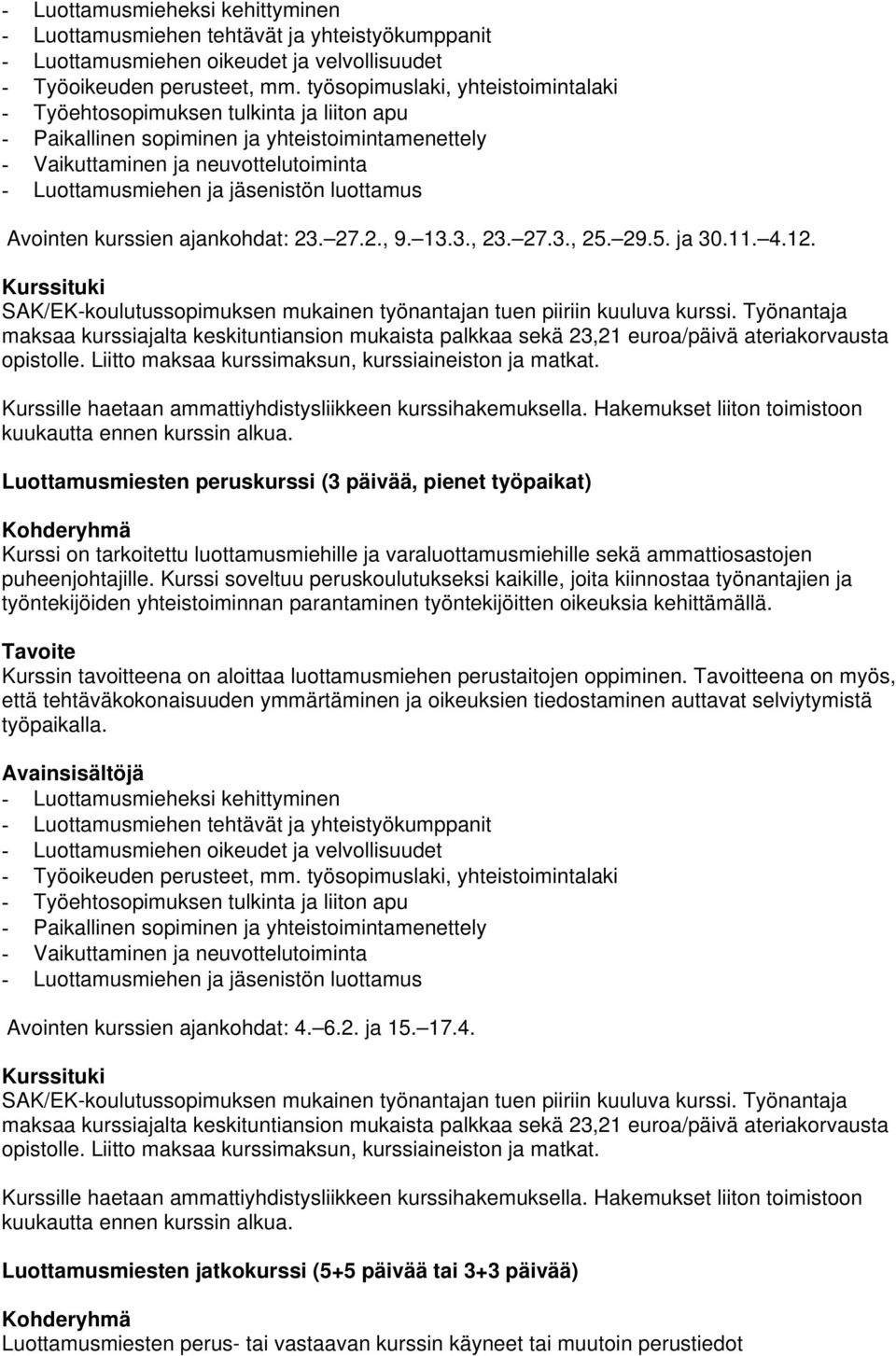 - Luottamusmieheksi kehittyminen
- Luottamusmiehen tehtävät ja yhteistyökumppanit
- Luottamusmiehen oikeudet ja velvollisuudet
- Työoikeuden perusteet, mm. työsopimuslaki, yhteistoimintalaki
- Työehtosopimuksen tulkinta ja liiton apu
- Paikallinen sopiminen ja yhteistoimintamenettely
- Vaikuttaminen ja neuvottelutoiminta
- Luottamusmiehen ja jäsenistön luottamus

Avointen kurssien ajankohdat: 23. 27.2., 9. 13.3., 23. 27.3., 25. 29.5. ja 30.11. 4.12.

Kurssituki
SAK/EK-koulutussopimuksen mukainen työnantajan tuen piiriin kuuluva kurssi. Työnantaja maksaa kurssiajalta keskituntiansion mukaista palkkaa sekä 23,21 euroa/päivä ateriakorvausta opistolle. Liitto maksaa kurssimaksun, kurssiaineiston ja matkat.

Kurssille haetaan ammattiyhdistysliikkeen kurssihakemuksella. Hakemukset liiton toimistoon kuukautta ennen kurssin alkua.

Luottamusmiesten peruskurssi (3 päivää, pienet työpaikat)

Kohderyhmä
Kurssi on tarkoitettu luottamusmiehille ja varaluottamusmiehille sekä ammattiosastojen puheenjohtajille. Kurssi soveltuu peruskoulutukseksi kaikille, joita kiinnostaa työnantajien ja työntekijöiden yhteistoiminnan parantaminen työntekijöitten oikeuksia kehittämällä.

Tavoite
Kurssin tavoitteena on aloittaa luottamusmiehen perustaitojen oppiminen. Tavoitteena on myös, että tehtäväkokonaisuuden ymmärtäminen ja oikeuksien tiedostaminen auttavat selviytymistä työpaikalla.

Avainsisältöjä
- Luottamusmieheksi kehittyminen
- Luottamusmiehen tehtävät ja yhteistyökumppanit
- Luottamusmiehen oikeudet ja velvollisuudet
- Työoikeuden perusteet, mm. työsopimuslaki, yhteistoimintalaki
- Työehtosopimuksen tulkinta ja liiton apu
- Paikallinen sopiminen ja yhteistoimintamenettely
- Vaikuttaminen ja neuvottelutoiminta
- Luottamusmiehen ja jäsenistön luottamus

Avointen kurssien ajankohdat: 4. 6.2. ja 15. 17.4.

Kurssituki
SAK/EK-koulutussopimuksen mukainen työnantajan tuen piiriin kuuluva kurssi. Työnantaja maksaa kurssiajalta keskituntiansion mukaista palkkaa sekä 23,21 euroa/päivä ateriakorvausta opistolle. Liitto maksaa kurssimaksun, kurssiaineiston ja matkat.

Kurssille haetaan ammattiyhdistysliikkeen kurssihakemuksella. Hakemukset liiton toimistoon kuukautta ennen kurssin alkua.

Luottamusmiesten jatkokurssi (5+5 päivää tai 3+3 päivää)

Kohderyhmä
Luottamusmiesten perus- tai vastaavan kurssin käyneet tai muutoin perustiedot